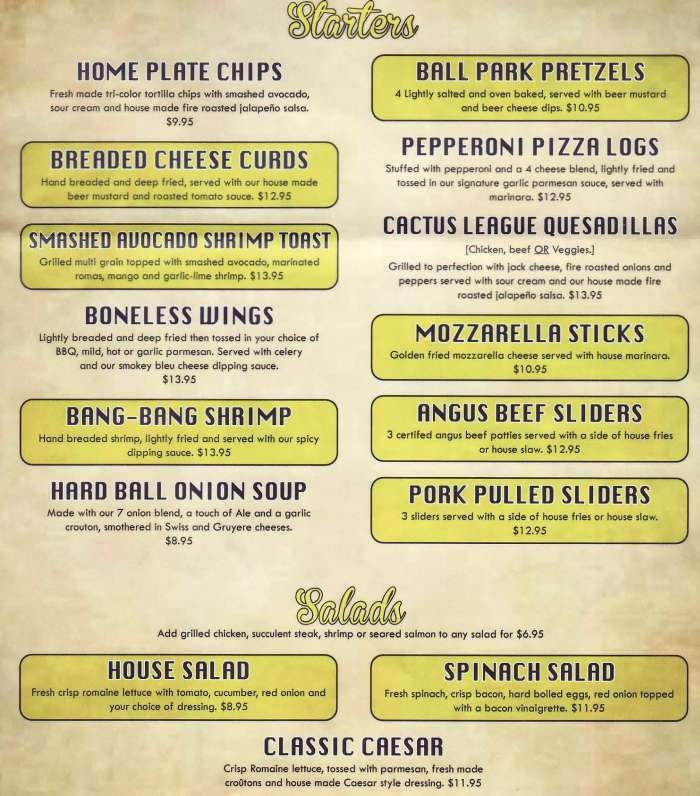 Starters

HOME PLATE CHIPS
Fresh made tri-color tortilla chips with smashed avocado, sour cream and house made fire roasted jalapeño salsa. $9.95

BREADED CHEESE CURDS
Hand breaded and deep fried, served with our house made beer mustard and roasted tomato sauce. $12.95

SMASHED AVOCADO SHRIMP TOAST
Grilled multi grain topped with smashed avocado, marinated romas, mango and garlic-lime shrimp. $13.95

BONELESS WINGS
Lightly breaded and deep fried then tossed in your choice of BBQ, mild, hot or garlic parmesan. Served with celery and our smokey bleu cheese dipping sauce. $13.95

BANG-BANG SHRIMP
Hand breaded shrimp, lightly fried and served with our spicy dipping sauce. $13.95

HARD BALL ONION SOUP
Made with our 7 onion blend, a touch of Ale and a garlic crouton, smothered in Swiss and Gruyere cheeses. $8.95

BALL PARK PRETZELS
4 Lightly salted and oven baked, served with beer mustard and beer cheese dips. $10.95

PEPPERONI PIZZA LOGS
Stuffed with pepperoni and a 4 cheese blend, lightly fried and tossed in our signature garlic parmesan sauce, served with marinara. $12.95

CACTUS LEAGUE QUESADILLAS
[Chicken, beef OR Veggies.]
Grilled to perfection with jack cheese, fire roasted onions and peppers served with sour cream and our house made fire roasted jalapeño salsa. $13.95

MOZZARELLA STICKS
Golden fried mozzarella cheese served with house marinara. $10.95

ANGUS BEEF SLIDERS
3 certifed angus beef patties served with a side of house fries or house slaw. $12.95

PORK PULLED SLIDERS
3 sliders served with a side of house fries or house slaw. $12.95

Salads
Add grilled chicken, succulent steak, shrimp or seared salmon to any salad for $6.95

HOUSE SALAD
Fresh crisp romaine lettuce with tomato, cucumber, red onion and your choice of dressing. $8.95

SPINACH SALAD
Fresh spinach, crisp bacon, hard boiled eggs, red onion topped with a bacon vinaigrette. $11.95

CLASSIC CAESAR
Crisp Romaine lettuce, tossed with parmesan, fresh made croûtons and house made Caesar style dressing. $11.95